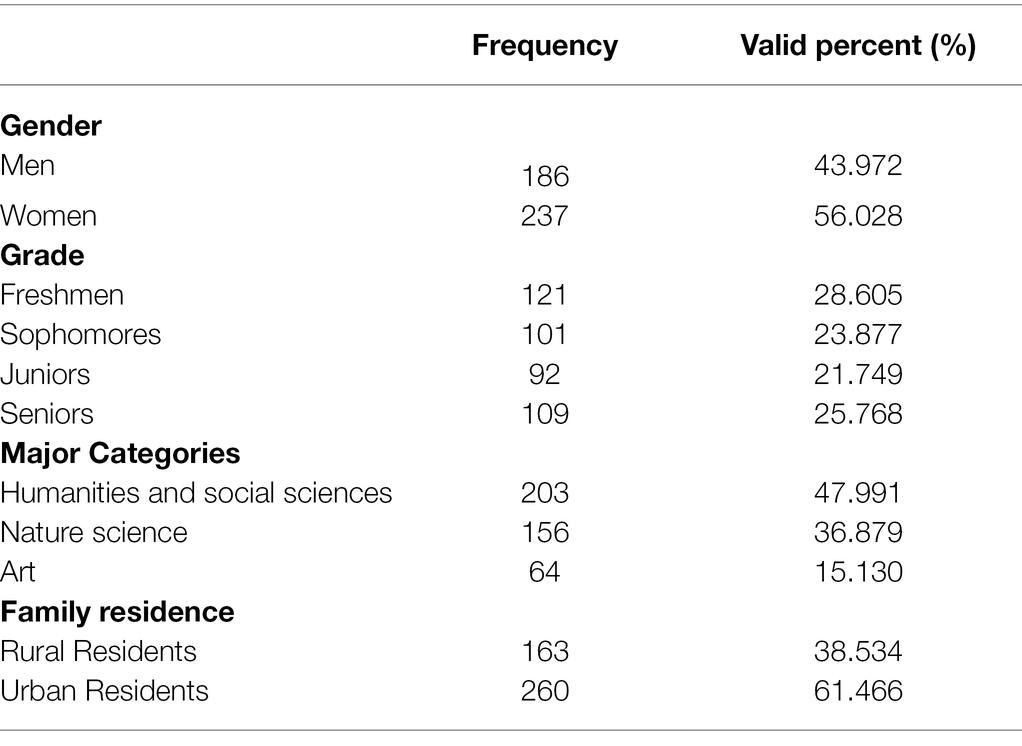 |  | Frequency | Valid percent (%) |
|---|---|---|
| **Gender** |  |  |
| Men | 186 | 43.972 |
| Women | 237 | 56.028 |
| **Grade** |  |  |
| Freshmen | 121 | 28.605 |
| Sophomores | 101 | 23.877 |
| Juniors | 92 | 21.749 |
| Seniors | 109 | 25.768 |
| **Major Categories** |  |  |
| Humanities and social sciences | 203 | 47.991 |
| Nature science | 156 | 36.879 |
| Art | 64 | 15.130 |
| **Family residence** |  |  |
| Rural Residents | 163 | 38.534 |
| Urban Residents | 260 | 61.466 |